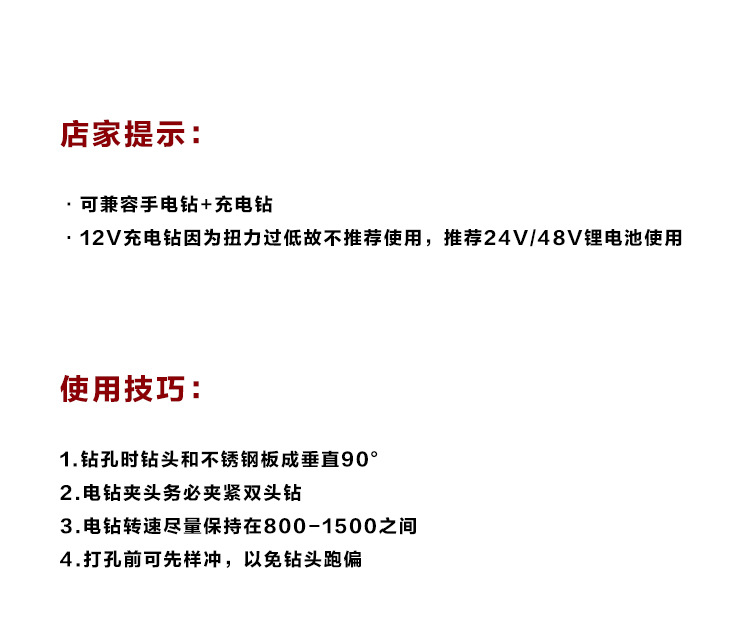 店家提示：

· 可兼容手电钻+充电钻
· 12V充电钻因为扭力过低故不推荐使用，推荐24V/48V锂电池使用

使用技巧：

1.钻孔时钻头和不锈钢板成垂直90°
2.电钻夹头务必夹紧双头钻
3.电钻转速尽量保持在800-1500之间
4.打孔前可先样冲，以免钻头跑偏